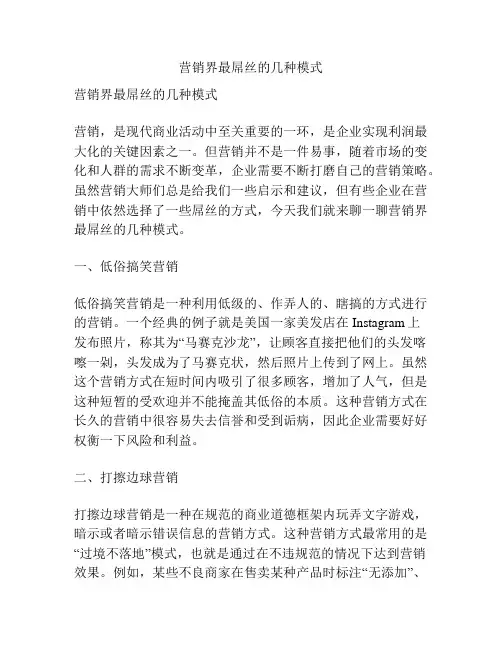 营销界最屌丝的几种模式

营销界最屌丝的几种模式

营销，是现代商业活动中至关重要的一环，是企业实现利润最大化的关键因素之一。但营销并不是一件易事，随着市场的变化和人群的需求不断变革，企业需要不断打磨自己的营销策略。虽然营销大师们总是给我们一些启示和建议，但有些企业在营销中依然选择了一些屌丝的方式，今天我们就来聊一聊营销界最屌丝的几种模式。

一、低俗搞笑营销

低俗搞笑营销是一种利用低级的、作弄人的、瞎搞的方式进行的营销。一个经典的例子就是美国一家美发店在 Instagram 上发布照片，称其为“马赛克沙龙”，让顾客直接把他们的头发喀嚓一剁，头发成为了马赛克状，然后照片上传到了网上。虽然这个营销方式在短时间内吸引了很多顾客，增加了人气，但是这种短暂的受欢迎并不能掩盖其低俗的本质。这种营销方式在长久的营销中很容易失去信誉和受到诟病，因此企业需要好好权衡一下风险和利益。

二、打擦边球营销

打擦边球营销是一种在规范的商业道德框架内玩弄文字游戏，暗示或者暗示错误信息的营销方式。这种营销方式最常用的是“过境不落地”模式，也就是通过在不违规范的情况下达到营销效果。例如，某些不良商家在售卖某种产品时标注“无添加”、